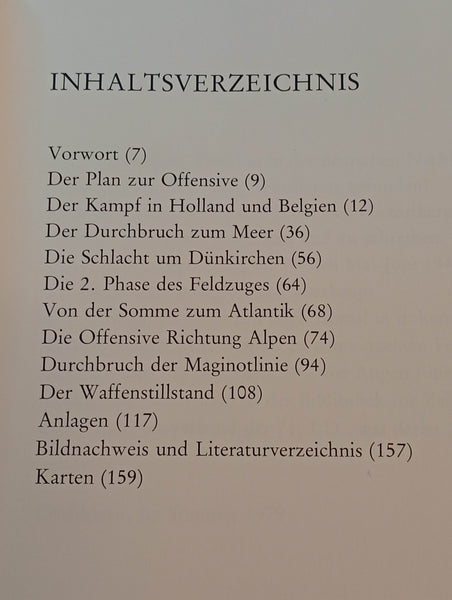 INHALTSVERZEICHNIS

Vorwort (7)
Der Plan zur Offensive (9)
Der Kampf in Holland und Belgien (12)
Der Durchbruch zum Meer (36)
Die Schlacht um Dünkirchen (56)
Die 2. Phase des Feldzuges (64)
Von der Somme zum Atlantik (68)
Die Offensive Richtung Alpen (74)
Durchbruch der Maginotlinie (94)
Der Waffenstillstand (108)
Anlagen (117)
Bildnachweis und Literaturverzeichnis (157)
Karten (159)